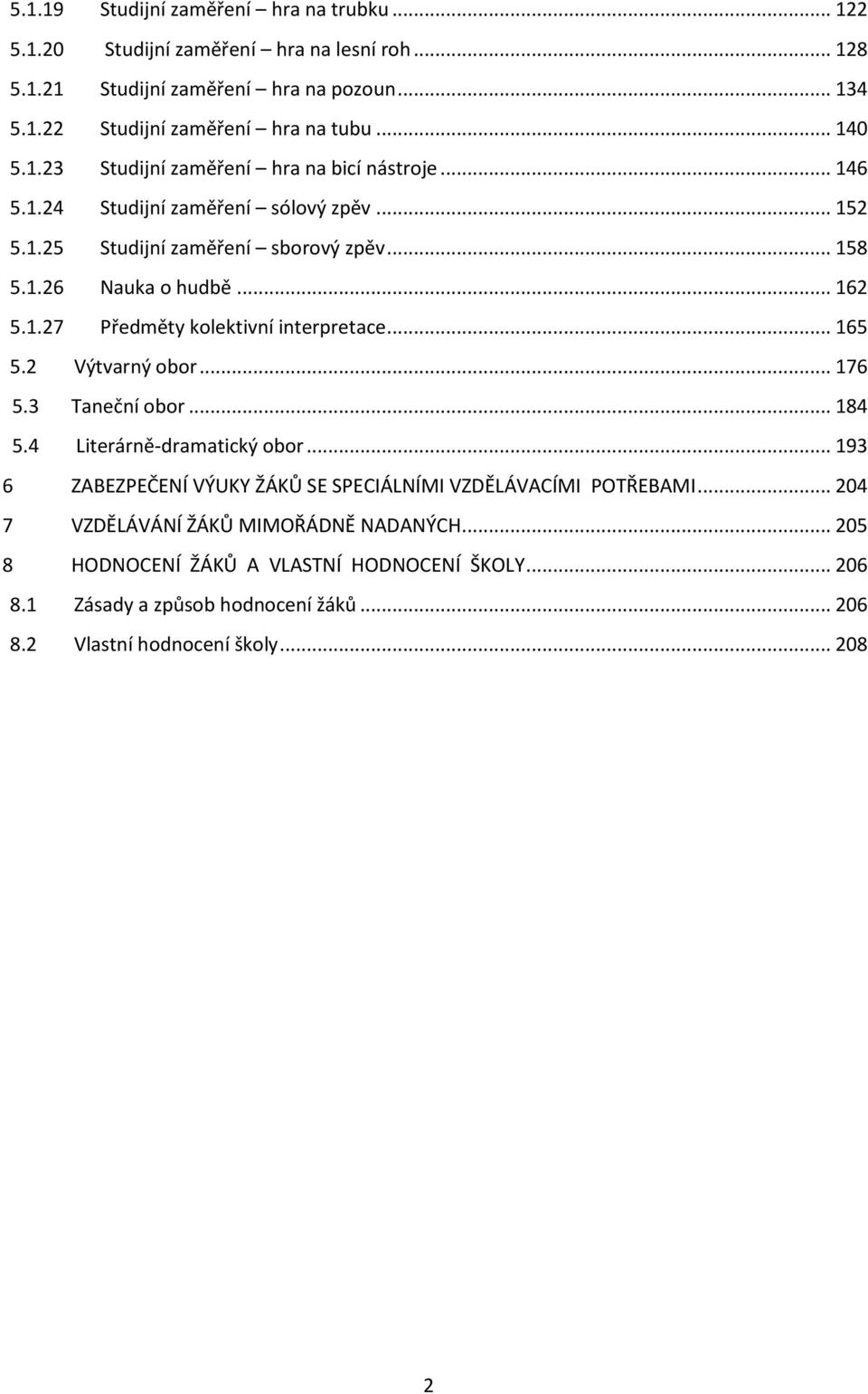 5.1.19 Studijní zaměření – hra na trubku ... 122
5.1.20 Studijní zaměření – hra na lesní roh ... 128
5.1.21 Studijní zaměření – hra na pozoun ... 134
5.1.22 Studijní zaměření – hra na tubu ... 140
5.1.23 Studijní zaměření – hra na bicí nástroje ... 146
5.1.24 Studijní zaměření – sólový zpěv ... 152
5.1.25 Studijní zaměření – sborový zpěv ... 158
5.1.26 Nauka o hudbě ... 162
5.1.27 Předměty kolektivní interpretace ... 165
5.2 Výtvarný obor ... 176
5.3 Taneční obor ... 184
5.4 Literárně-dramatický obor ... 193
6 ZABEZPEČENÍ VÝUKY ŽÁKŮ SE SPECIÁLNÍMI VZDĚLÁVACÍMI POTŘEBAMI ... 204
7 VZDĚLÁVÁNÍ ŽÁKŮ MIMOŘÁDNĚ NADANÝCH ... 205
8 HODNOCENÍ ŽÁKŮ A VLASTNÍ HODNOCENÍ ŠKOLY ... 206
8.1 Zásady a způsob hodnocení žáků ... 206
8.2 Vlastní hodnocení školy ... 208

2